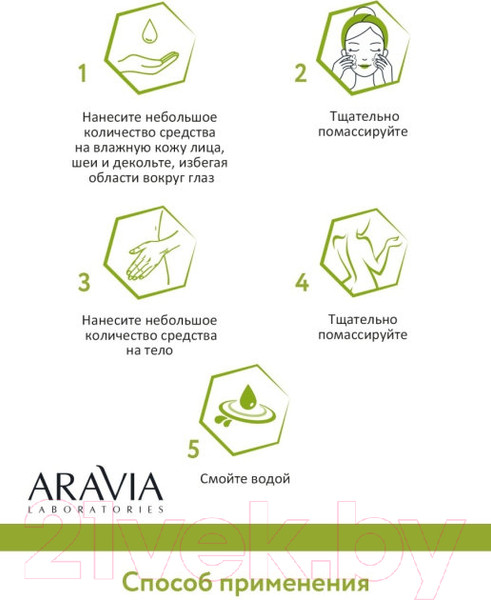 1

Нанесите небольшое количество средства на влажную кожу лица, шеи и декольте, избегая области вокруг глаз

2

Тщательно помассируйте

3

Нанесите небольшое количество средства на тело

4

Тщательно помассируйте

5

Смойте водой

ARAVIA
LABORATORIES

21vek.by

Способ применения